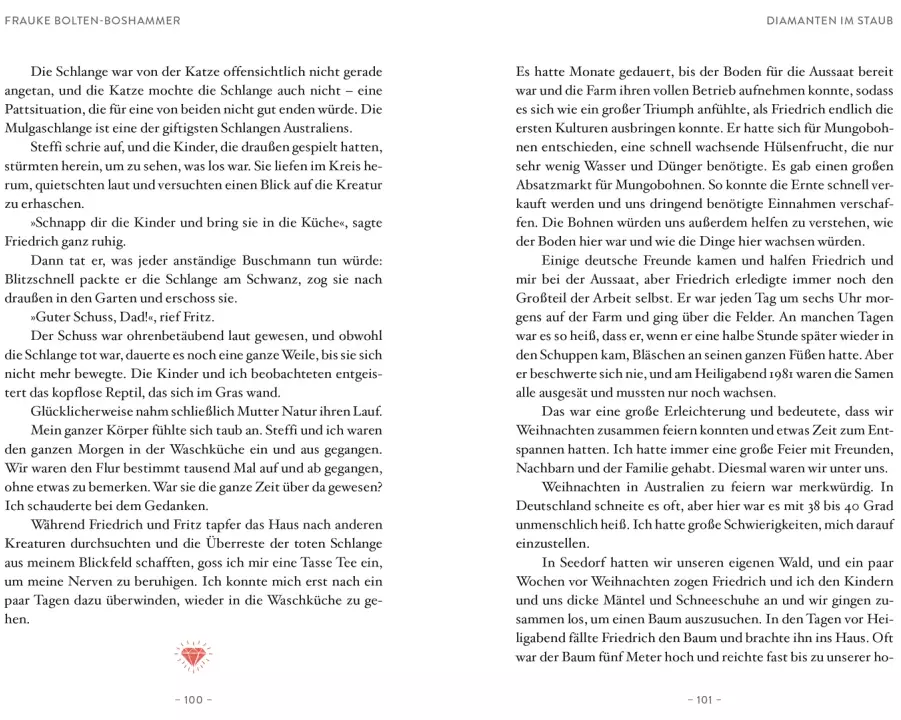 FRAUKE BOLTEN-BOSHAMMER

Die Schlange war von der Katze offensichtlich nicht gerade angetan, und die Katze mochte die Schlange auch nicht – eine Pattsituation, die für eine von beiden nicht gut enden würde. Die Mulgaschlange ist eine der giftigsten Schlangen Australiens.

Steffi schrie auf, und die Kinder, die draußen gespielt hatten, stürmten herein, um zu sehen, was los war. Sie liefen im Kreis herum, quietschten laut und versuchten einen Blick auf die Kreatur zu erhaschen.

»Schnapp dir die Kinder und bring sie in die Küche«, sagte Friedrich ganz ruhig.

Dann tat er, was jeder anständige Buschmann tun würde: Blitzschnell packte er die Schlange am Schwanz, zog sie nach draußen in den Garten und erschoss sie.

»Guter Schuss, Dad!«, rief Fritz.

Der Schuss war ohrenbetäubend laut gewesen, und obwohl die Schlange tot war, dauerte es noch eine ganze Weile, bis sie sich nicht mehr bewegte. Die Kinder und ich beobachteten entgeistert das kopflose Reptil, das sich im Gras wand.

Glücklicherweise nahm schließlich Mutter Natur ihren Lauf.

Mein ganzer Körper fühlte sich taub an. Steffi und ich waren den ganzen Morgen in der Waschküche ein und aus gegangen. Wir waren den Flur bestimmt tausend Mal auf und ab gegangen, ohne etwas zu bemerken. War sie die ganze Zeit über da gewesen? Ich schauderte bei dem Gedanken.

Während Friedrich und Fritz tapfer das Haus nach anderen Kreaturen durchsuchten und die Überreste der toten Schlange aus meinem Blickfeld schafften, goss ich mir eine Tasse Tee ein, um meine Nerven zu beruhigen. Ich konnte mich erst nach ein paar Tagen dazu überwinden, wieder in die Waschküche zu gehen.

– 100 –

DIAMANTEN IM STAUB

Es hatte Monate gedauert, bis der Boden für die Aussaat bereit war und die Farm ihren vollen Betrieb aufnehmen konnte, sodass es sich wie ein großer Triumph anfühlte, als Friedrich endlich die ersten Kulturen ausbringen konnte. Er hatte sich für Mungobohnen entschieden, eine schnell wachsende Hülsenfrucht, die nur sehr wenig Wasser und Dünger benötigte. Es gab einen großen Absatzmarkt für Mungobohnen. So konnte die Ernte schnell verkauft werden und uns dringend benötigte Einnahmen verschaffen. Die Bohnen würden uns außerdem helfen zu verstehen, wie der Boden hier war und wie die Dinge hier wachsen würden.

Einige deutsche Freunde kamen und halfen Friedrich und mir bei der Aussaat, aber Friedrich erledigte immer noch den Großteil der Arbeit selbst. Er war jeden Tag um sechs Uhr morgens auf der Farm und ging über die Felder. An manchen Tagen war es so heiß, dass er, wenn er eine halbe Stunde später wieder in den Schuppen kam, Bläschen an seinen ganzen Füßen hatte. Aber er beschwerte sich nie, und am Heiligabend 1981 waren die Samen alle ausgesät und mussten nur noch wachsen.

Das war eine große Erleichterung und bedeutete, dass wir Weihnachten zusammen feiern konnten und etwas Zeit zum Entspannen hatten. Ich hatte immer eine große Feier mit Freunden, Nachbarn und der Familie gehabt. Diesmal waren wir unter uns.

Weihnachten in Australien zu feiern war merkwürdig. In Deutschland schneite es oft, aber hier war es mit 38 bis 40 Grad unmenschlich heiß. Ich hatte große Schwierigkeiten, mich darauf einzustellen.

In Seedorf hatten wir unseren eigenen Wald, und ein paar Wochen vor Weihnachten zogen Friedrich und ich den Kindern und uns dicke Mäntel und Schneeschuhe an und wir gingen zusammen los, um einen Baum auszusuchen. In den Tagen vor Heiligabend fällte Friedrich den Baum und brachte ihn ins Haus. Oft war der Baum fünf Meter hoch und reichte fast bis zu unserer ho-

– 101 –